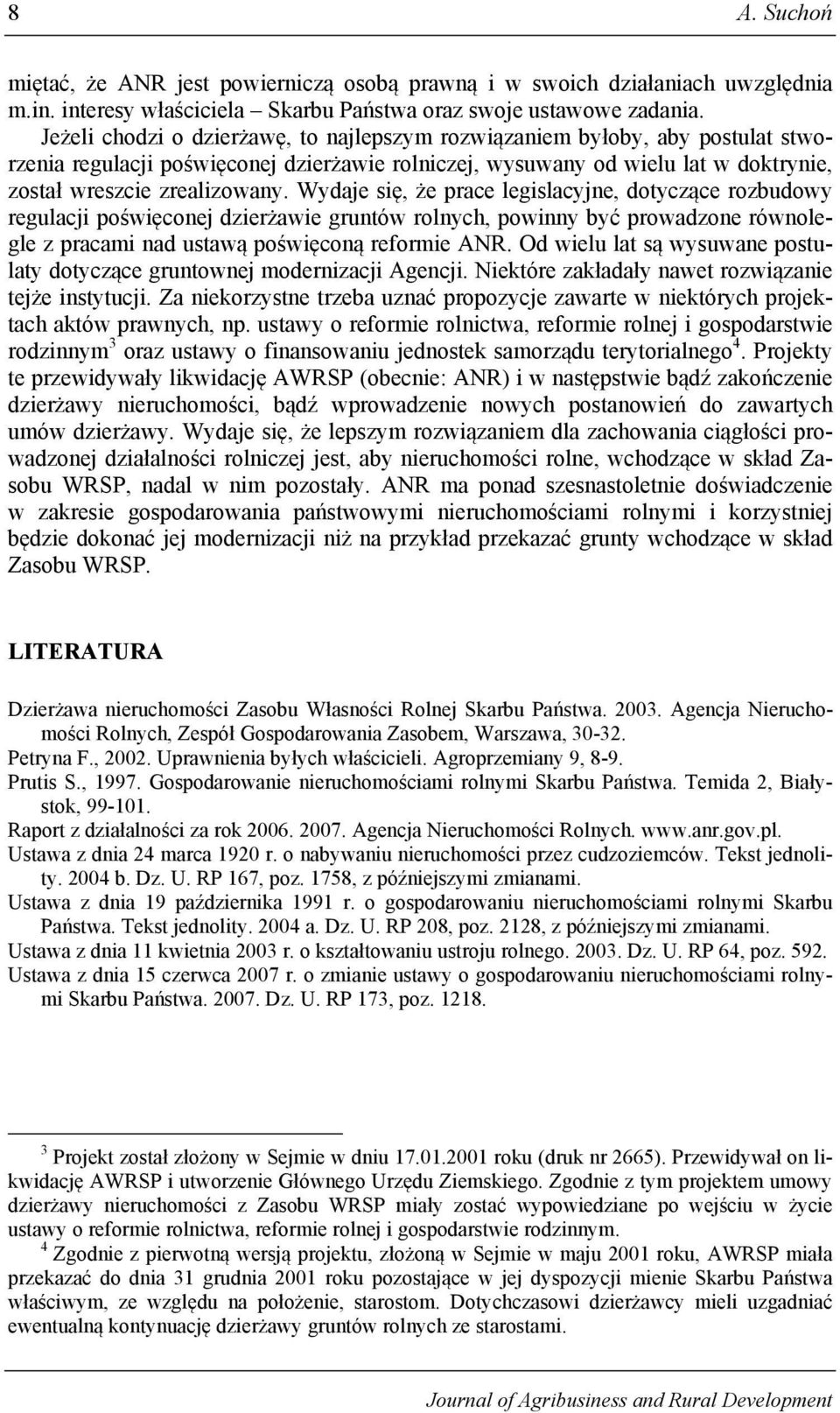 8 A. Suchoń

miętać, że ANR jest powierniczą osobą prawną i w swoich działaniach uwzględnia m.in. interesy właściciela – Skarbu Państwa oraz swoje ustawowe zadania.

Jeżeli chodzi o dzierżawę, to najlepszym rozwiązaniem byłoby, aby postulat stworzenia regulacji poświęconej dzierżawie rolniczej, wysuwany od wielu lat w doktrynie, został wreszcie zrealizowany. Wydaje się, że prace legislacyjne, dotyczące rozbudowy regulacji poświęconej dzierżawie gruntów rolnych, powinny być prowadzone równolegle z pracami nad ustawą poświęconą reformie ANR. Od wielu lat są wysuwane postulaty dotyczące gruntownej modernizacji Agencji. Niektóre zakładały nawet rozwiązanie tejże instytucji. Za niekorzystne trzeba uznać propozycje zawarte w niektórych projektach aktów prawnych, np. ustawy o reformie rolnictwa, reformie rolnej i gospodarstwie rodzinnym$^3$ oraz ustawy o finansowaniu jednostek samorządu terytorialnego$^4$. Projekty te przewidywały likwidację AWRSP (obecnie: ANR) i w następstwie bądź zakończenie dzierżawy nieruchomości, bądź wprowadzenie nowych postanowień do zawartych umów dzierżawy. Wydaje się, że lepszym rozwiązaniem dla zachowania ciągłości prowadzonej działalności rolniczej jest, aby nieruchomości rolne, wchodzące w skład Zasobu WRSP, nadal w nim pozostały. ANR ma ponad szesnastoletnie doświadczenie w zakresie gospodarowania państwowymi nieruchomościami rolnymi i korzystniej będzie dokonać jej modernizacji niż na przykład przekazać grunty wchodzące w skład Zasobu WRSP.

LITERATURA

Dzierżawa nieruchomości Zasobu Własności Rolnej Skarbu Państwa. 2003. Agencja Nieruchomości Rolnych, Zespół Gospodarowania Zasobem, Warszawa, 30-32.
Petryna F., 2002. Uprawnienia byłych właścicieli. Agroprzemiany 9, 8-9.
Prutis S., 1997. Gospodarowanie nieruchomościami rolnymi Skarbu Państwa. Temida 2, Białystok, 99-101.
Raport z działalności za rok 2006. 2007. Agencja Nieruchomości Rolnych. www.anr.gov.pl.
Ustawa z dnia 24 marca 1920 r. o nabywaniu nieruchomości przez cudzoziemców. Tekst jednolity. 2004 b. Dz. U. RP 167, poz. 1758, z późniejszymi zmianami.
Ustawa z dnia 19 października 1991 r. o gospodarowaniu nieruchomościami rolnymi Skarbu Państwa. Tekst jednolity. 2004 a. Dz. U. RP 208, poz. 2128, z późniejszymi zmianami.
Ustawa z dnia 11 kwietnia 2003 r. o kształtowaniu ustroju rolnego. 2003. Dz. U. RP 64, poz. 592.
Ustawa z dnia 15 czerwca 2007 r. o zmianie ustawy o gospodarowaniu nieruchomościami rolnymi Skarbu Państwa. 2007. Dz. U. RP 173, poz. 1218.

$^3$ Projekt został złożony w Sejmie w dniu 17.01.2001 roku (druk nr 2665). Przewidywał on likwidację AWRSP i utworzenie Głównego Urzędu Ziemskiego. Zgodnie z tym projektem umowy dzierżawy nieruchomości z Zasobu WRSP miały zostać wypowiedziane po wejściu w życie ustawy o reformie rolnictwa, reformie rolnej i gospodarstwie rodzinnym.
$^4$ Zgodnie z pierwotną wersją projektu, złożoną w Sejmie w maju 2001 roku, AWRSP miała przekazać do dnia 31 grudnia 2001 roku pozostające w jej dyspozycji mienie Skarbu Państwa właściwym, ze względu na położenie, starostom. Dotychczasowi dzierżawcy mieli uzgadniać ewentualną kontynuację dzierżawy gruntów rolnych ze starostami.

Journal of Agribusiness and Rural Development